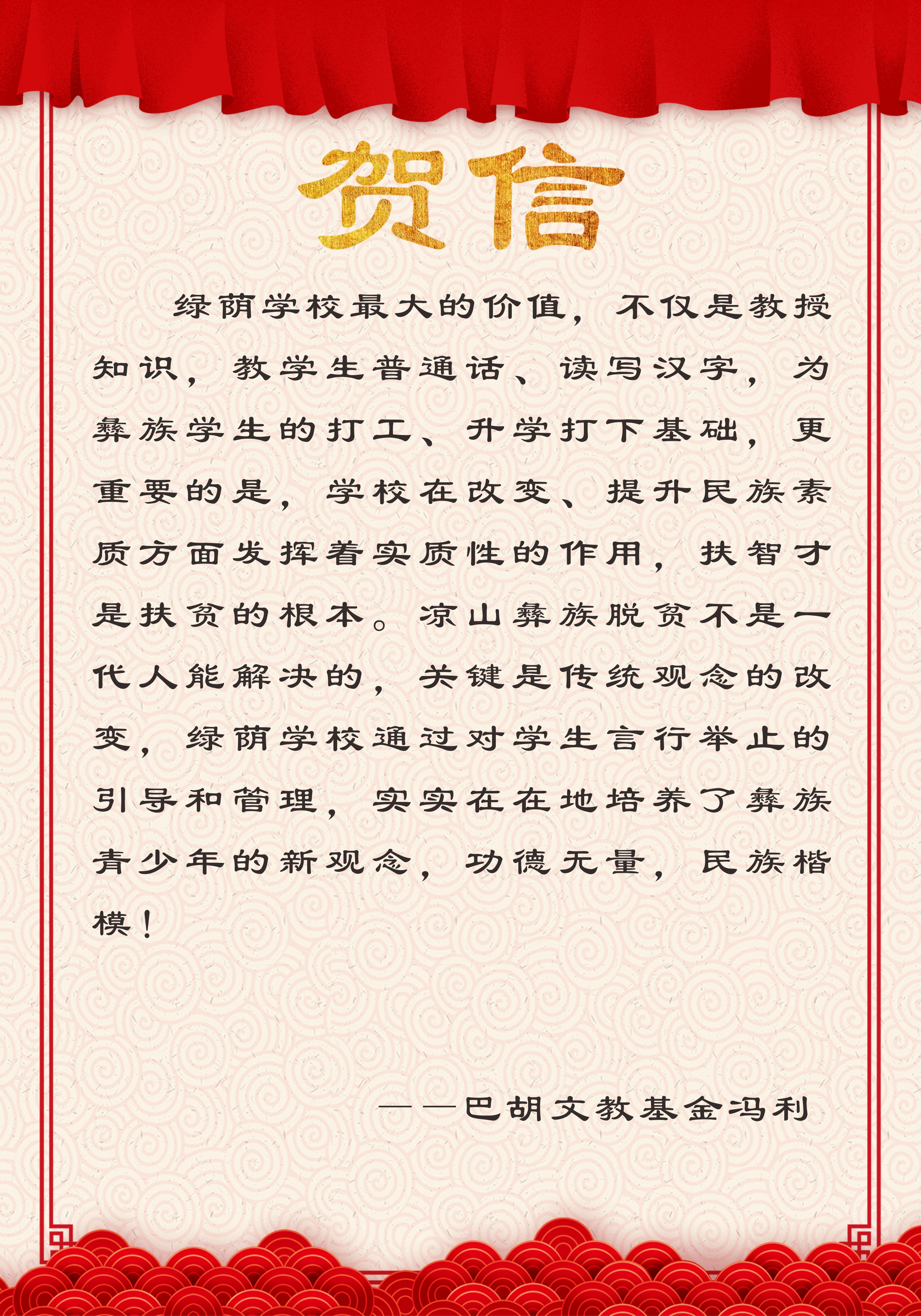 贺信

绿荫学校最大的价值，不仅是教授知识，教学生普通话、读写汉字，为彝族学生的打工、升学打下基础，更重要的是，学校在改变、提升民族素质方面发挥着实质性的作用，扶智才是扶贫的根本。凉山彝族脱贫不是一代人能解决的，关键是传统观念的改变，绿荫学校通过对学生言行举止的引导和管理，实实在在地培养了彝族青少年的新观念，功德无量，民族楷模！

——巴胡文教基金冯利